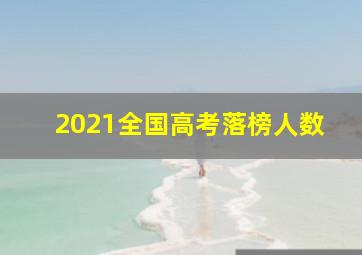 2021全国高考落榜人数